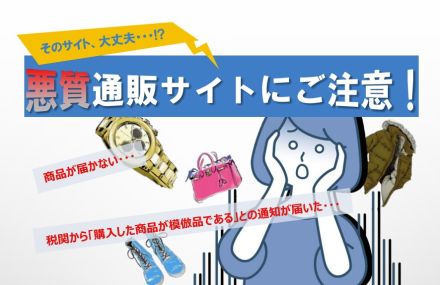 そのサイト、大丈夫・・・!?

悪質通販サイトにご注意！

商品が届かない・・・

税関から「購入した商品が模倣品である」との通知が届いた・・・